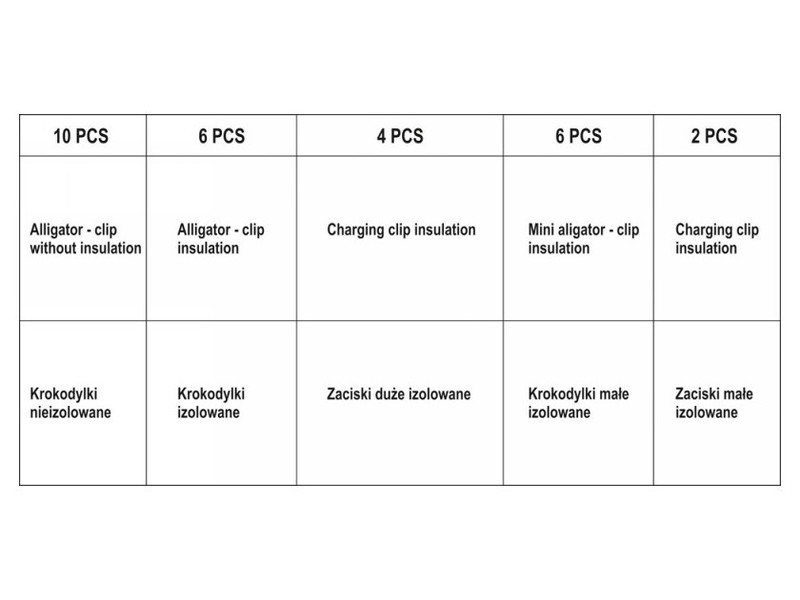 | 10 PCS | 6 PCS | 4 PCS | 6 PCS | 2 PCS |
|---|---|---|---|---|
| Alligator - clip without insulation | Alligator - clip insulation | Charging clip insulation | Mini aligator - clip insulation | Charging clip insulation |
| Krokodylki nieizolowane | Krokodylki izolowane | Zaciski duże izolowane | Krokodylki małe izolowane | Zaciski małe izolowane |